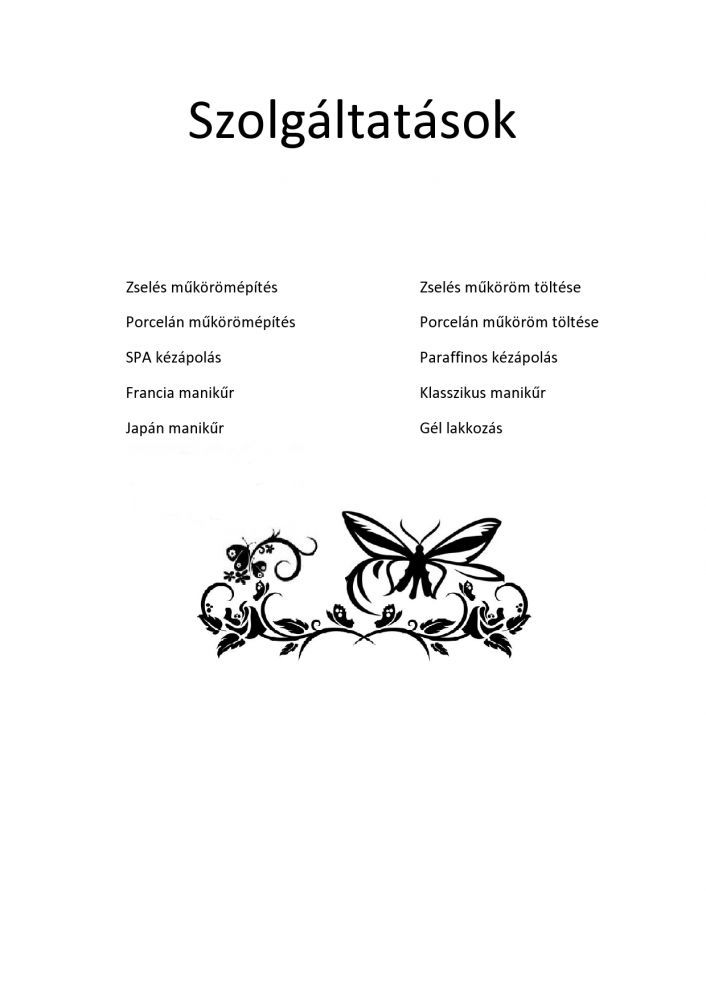 Szolgáltatások

Zselés műkörömépítés

Porcelán műkörömépítés

SPA kézápolás

Francia manikűr

Japán manikűr

Zselés műköröm töltése

Porcelán műköröm töltése

Paraffinos kézápolás

Klasszikus manikűr

Gél lakkozás